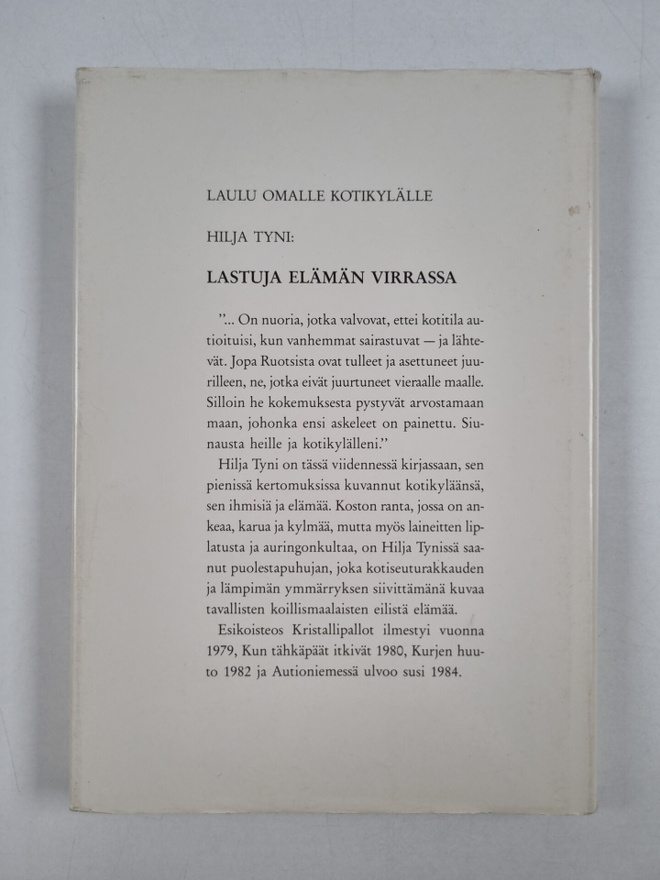 LAULU OMALLE KOTIKYLÄLLE

HILJA TYNI:

LASTUJA ELÄMÄN VIRRASSA

”... On nuoria, jotka valvovat, ettei kotitila autioituisi, kun vanhemmat sairastuvat — ja lähtevät. Jopa Ruotsista ovat tulleet ja asettuneet juurilleen, ne, jotka eivät juurtuneet vieraalle maalle. Silloin he kokemuksesta pystyvät arvostamaan maan, johonka ensi askeleet on painettu. Siunausta heille ja kotikylälleni.”

Hilja Tyni on tässä viidennessä kirjassaan, sen pienissä kertomuksissa kuvannut kotikyläänsä, sen ihmisiä ja elämää. Koston ranta, jossa on ankeaa, karua ja kylmää, mutta myös laineitten liplatusta ja auringonkultaa, on Hilja Tynissä saanut puolestapuhujan, joka kotiseuturakkauden ja lämpimän ymmärryksen siivittämänä kuvaa tavallisten koillismaalaisten eilistä elämää.

Esikoisteos Kristallipallot ilmestyi vuonna 1979, Kun tähkäpäät itkivät 1980, Kurjen huuto 1982 ja Autioniemessä ulvoo susi 1984.